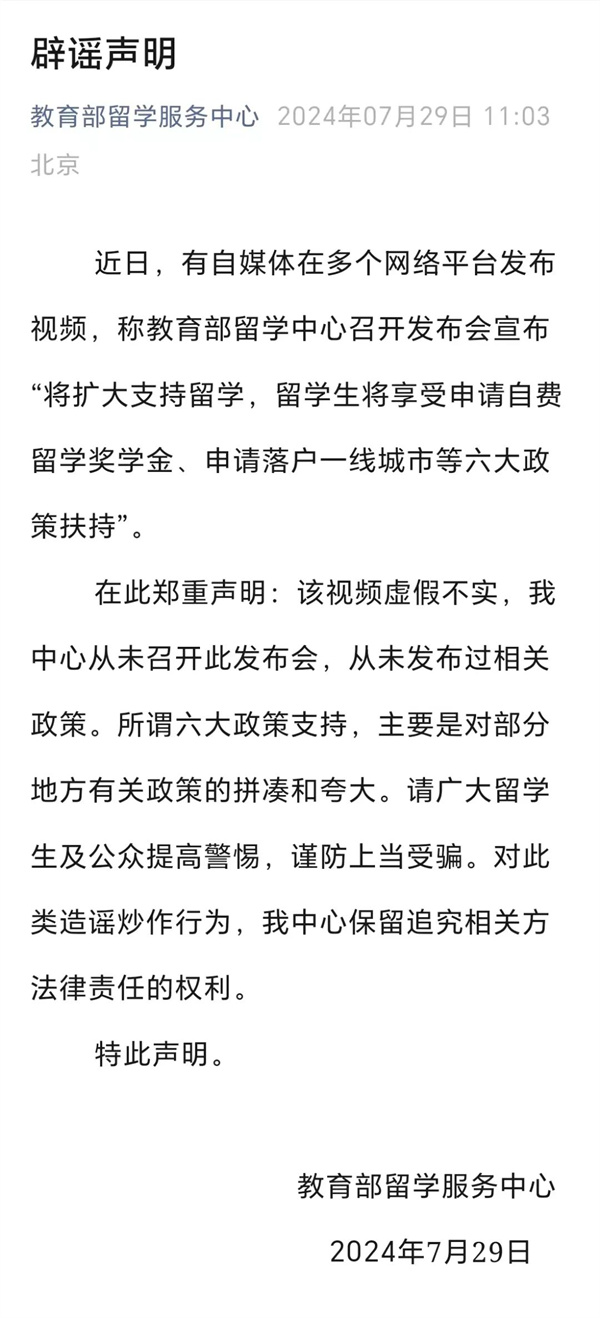 辟谣声明

教育部留学服务中心 2024年07月29日 11:03 北京

近日，有自媒体在多个网络平台发布视频，称教育部留学中心召开发布会宣布“将扩大支持留学，留学生将享受申请自费留学奖学金、申请落户一线城市等六大政策扶持”。

在此郑重声明：该视频虚假不实，我中心从未召开此发布会，从未发布过相关政策。所谓六大政策支持，主要是对部分地方有关政策的拼凑和夸大。请广大留学生及公众提高警惕，谨防上当受骗。对此类造谣炒作行为，我中心保留追究相关方法律责任的权利。

特此声明。

教育部留学服务中心

2024年7月29日